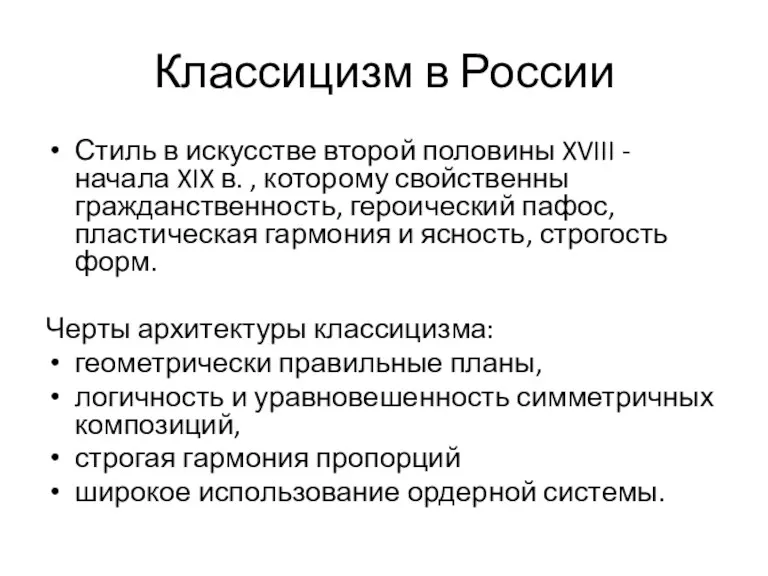 Классицизм в России

• Стиль в искусстве второй половины XVIII - начала XIX в. , которому свойственны гражданственность, героический пафос, пластическая гармония и ясность, строгость форм.

Черты архитектуры классицизма:
• геометрически правильные планы,
• логичность и уравновешенность симметричных композиций,
• строгая гармония пропорций
• широкое использование ордерной системы.